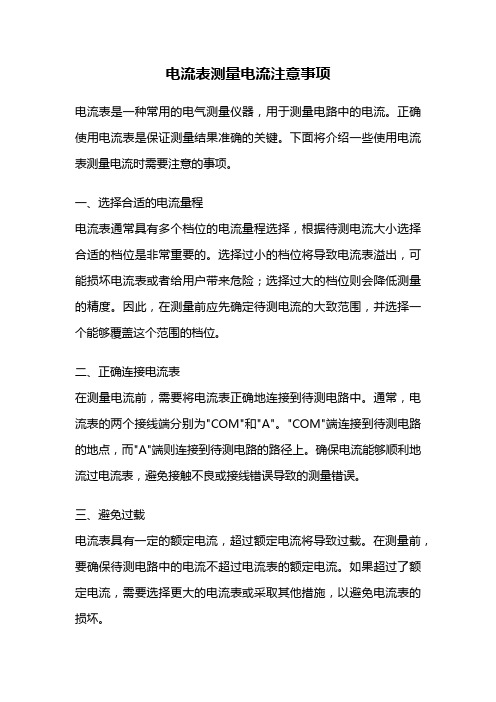 电流表测量电流注意事项

电流表是一种常用的电气测量仪器，用于测量电路中的电流。正确使用电流表是保证测量结果准确的关键。下面将介绍一些使用电流表测量电流时需要注意的事项。

一、选择合适的电流量程
电流表通常具有多个档位的电流量程选择，根据待测电流大小选择合适的档位是非常重要的。选择过小的档位将导致电流表溢出，可能损坏电流表或者给用户带来危险；选择过大的档位则会降低测量的精度。因此，在测量前应先确定待测电流的大致范围，并选择一个能够覆盖这个范围的档位。

二、正确连接电流表
在测量电流前，需要将电流表正确地连接到待测电路中。通常，电流表的两个接线端分别为"COM"和"A"。"COM"端连接到待测电路的地点，而"A"端则连接到待测电路的路径上。确保电流能够顺利地流过电流表，避免接触不良或接线错误导致的测量错误。

三、避免过载
电流表具有一定的额定电流，超过额定电流将导致过载。在测量前，要确保待测电路中的电流不超过电流表的额定电流。如果超过了额定电流，需要选择更大的电流表或采取其他措施，以避免电流表的损坏。